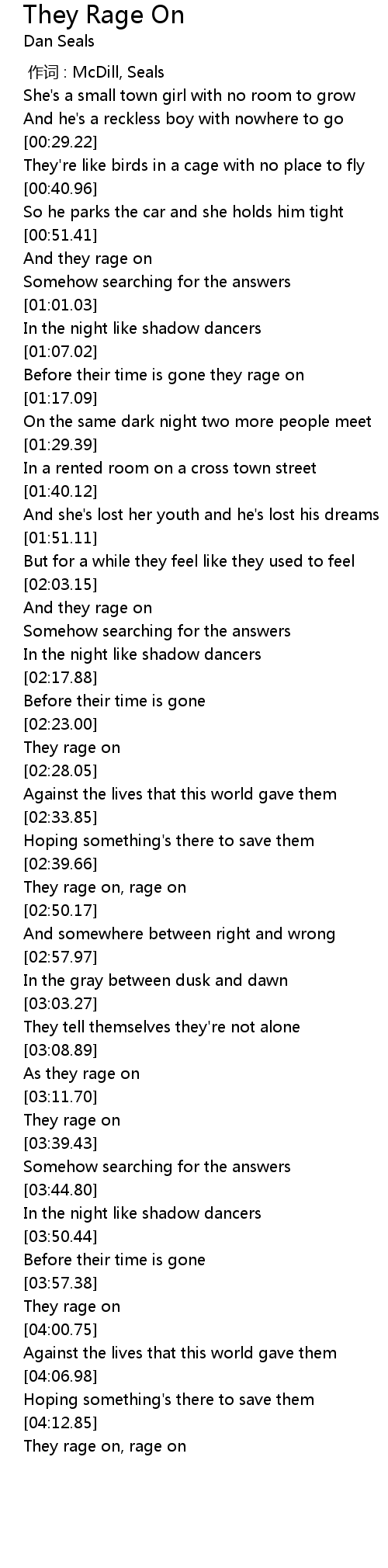 They Rage On
Dan Seals

作词 : McDill, Seals
She's a small town girl with no room to grow
And he's a reckless boy with nowhere to go
[00:29.22]
They're like birds in a cage with no place to fly
[00:40.96]
So he parks the car and she holds him tight
[00:51.41]
And they rage on
Somehow searching for the answers
[01:01.03]
In the night like shadow dancers
[01:07.02]
Before their time is gone they rage on
[01:17.09]
On the same dark night two more people meet
[01:29.39]
In a rented room on a cross town street
[01:40.12]
And she's lost her youth and he's lost his dreams
[01:51.11]
But for a while they feel like they used to feel
[02:03.15]
And they rage on
Somehow searching for the answers
In the night like shadow dancers
[02:17.88]
Before their time is gone
[02:23.00]
They rage on
[02:28.05]
Against the lives that this world gave them
[02:33.85]
Hoping something's there to save them
[02:39.66]
They rage on, rage on
[02:50.17]
And somewhere between right and wrong
[02:57.97]
In the gray between dusk and dawn
[03:03.27]
They tell themselves they're not alone
[03:08.89]
As they rage on
[03:11.70]
They rage on
[03:39.43]
Somehow searching for the answers
[03:44.80]
In the night like shadow dancers
[03:50.44]
Before their time is gone
[03:57.38]
They rage on
[04:00.75]
Against the lives that this world gave them
[04:06.98]
Hoping something's there to save them
[04:12.85]
They rage on, rage on